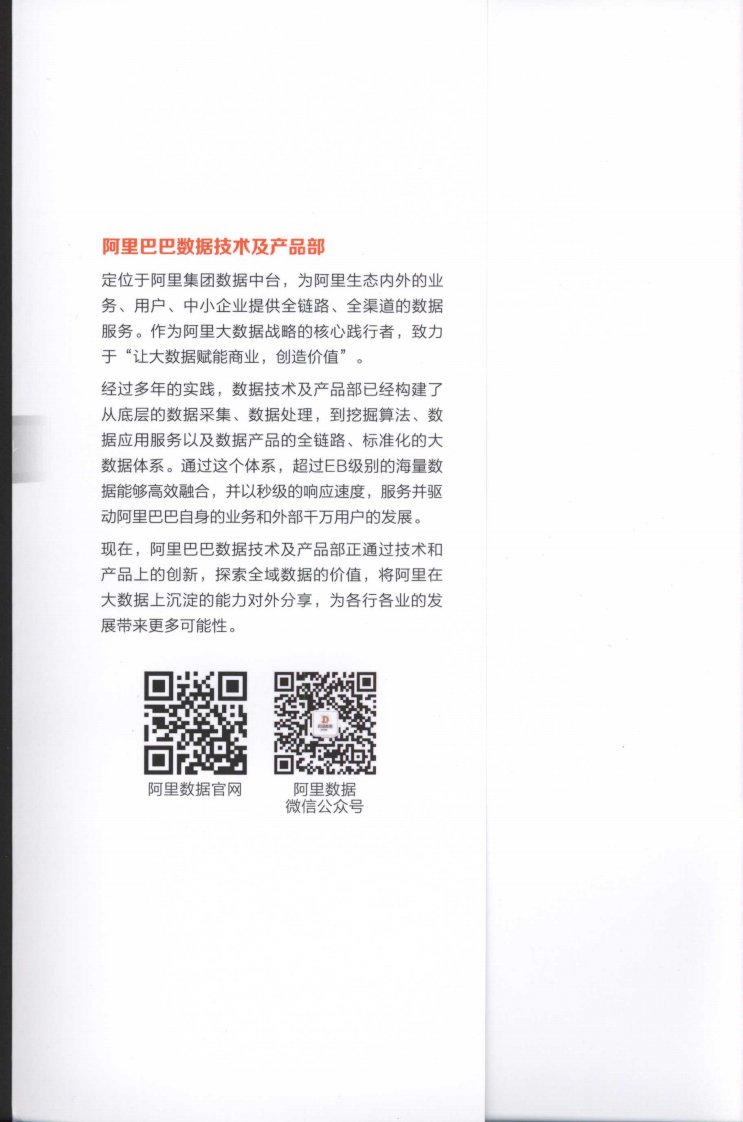 阿里巴巴数据技术及产品部

定位于阿里集团数据中台，为阿里生态内外的业务、用户、中小企业提供全链路、全渠道的数据服务。作为阿里大数据战略的核心践行者，致力于“让大数据赋能商业，创造价值”。

经过多年的实践，数据技术及产品部已经构建了从底层的数据采集、数据处理，到挖掘算法、数据应用服务以及数据产品的全链路、标准化的大数据体系。通过这个体系，超过EB级别的海量数据能够高效融合，并以秒级的响应速度，服务并驱动阿里巴巴自身的业务和外部千万用户的发展。

现在，阿里巴巴数据技术及产品部正通过技术和产品上的创新，探索全域数据的价值，将阿里在大数据上沉淀的能力对外分享，为各行各业的发展带来更多可能性。

阿里数据官网

阿里数据
微信公众号